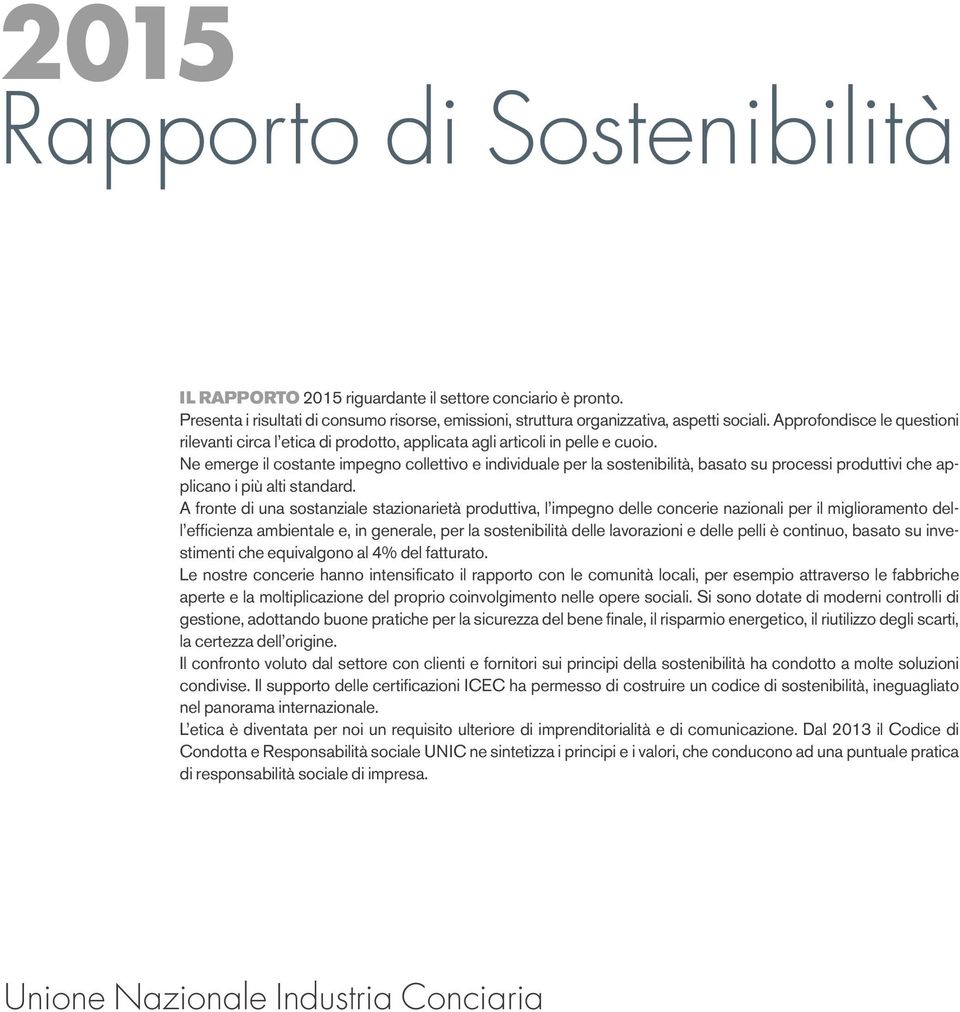 2015
Rapporto di Sostenibilità

IL RAPPORTO 2015 riguardante il settore conciario è pronto.
Presenta i risultati di consumo risorse, emissioni, struttura organizzativa, aspetti sociali. Approfondisce le questioni rilevanti circa l'etica di prodotto, applicata agli articoli in pelle e cuoio.
Ne emerge il costante impegno collettivo e individuale per la sostenibilità, basato su processi produttivi che applicano i più alti standard.
A fronte di una sostanziale stazionarietà produttiva, l'impegno delle concerie nazionali per il miglioramento dell'efficienza ambientale e, in generale, per la sostenibilità delle lavorazioni e delle pelli è continuo, basato su investimenti che equivalgono al 4% del fatturato.
Le nostre concerie hanno intensificato il rapporto con le comunità locali, per esempio attraverso le fabbriche aperte e la moltiplicazione del proprio coinvolgimento nelle opere sociali. Si sono dotate di moderni controlli di gestione, adottando buone pratiche per la sicurezza del bene finale, il risparmio energetico, il riutilizzo degli scarti, la certezza dell'origine.
Il confronto voluto dal settore con clienti e fornitori sui principi della sostenibilità ha condotto a molte soluzioni condivise. Il supporto delle certificazioni ICEC ha permesso di costruire un codice di sostenibilità, ineguagliato nel panorama internazionale.
L'etica è diventata per noi un requisito ulteriore di imprenditorialità e di comunicazione. Dal 2013 il Codice di Condotta e Responsabilità sociale UNIC ne sintetizza i principi e i valori, che conducono ad una puntuale pratica di responsabilità sociale di impresa.

Unione Nazionale Industria Conciaria